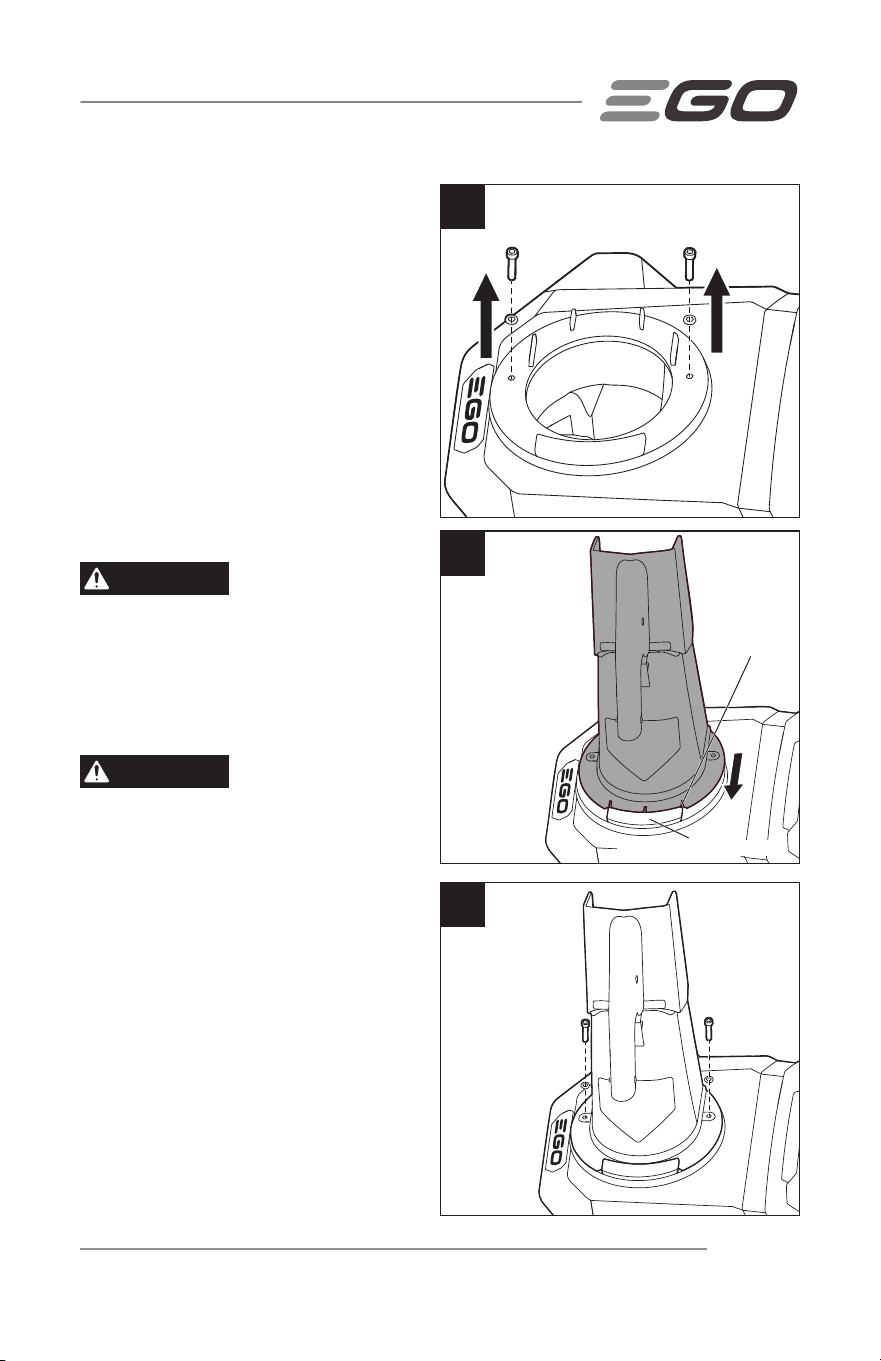 EGO

EGO

EGO

EGO